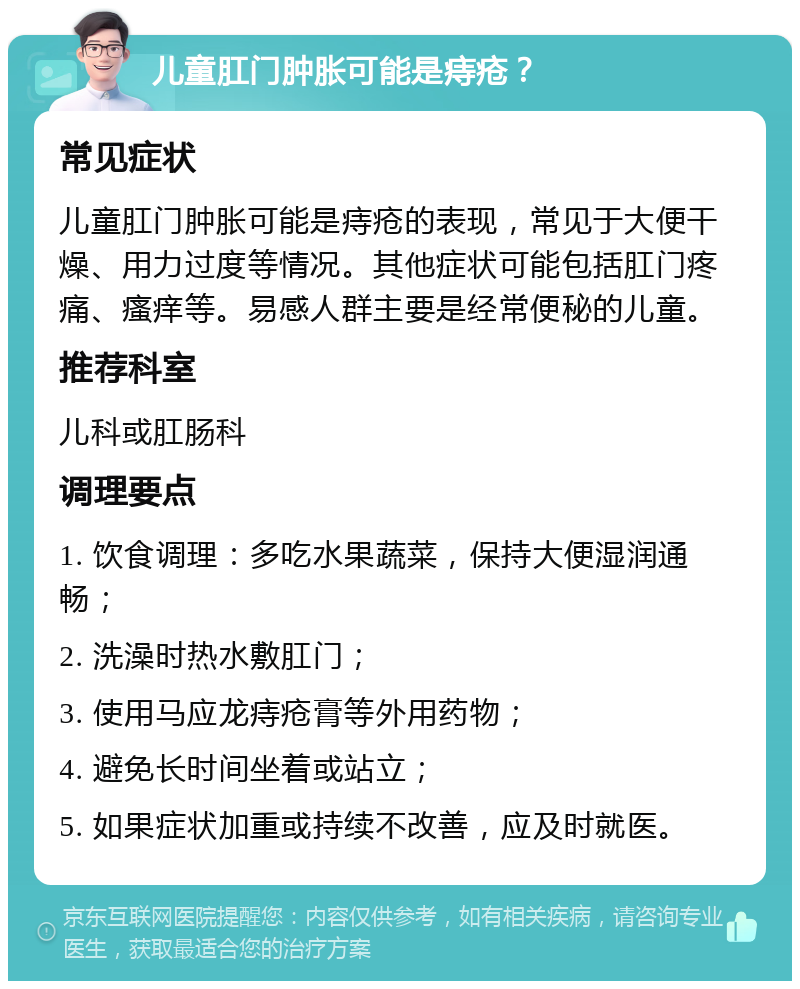 儿童肛门肿胀可能是痔疮？

常见症状

儿童肛门肿胀可能是痔疮的表现，常见于大便干燥、用力过度等情况。其他症状可能包括肛门疼痛、瘙痒等。易感人群主要是经常便秘的儿童。

推荐科室

儿科或肛肠科

调理要点

1. 饮食调理：多吃水果蔬菜，保持大便湿润通畅；

2. 洗澡时热水敷肛门；

3. 使用马应龙痔疮膏等外用药物；

4. 避免长时间坐着或站立；

5. 如果症状加重或持续不改善，应及时就医。

京东互联网医院提醒您：内容仅供参考，如有相关疾病，请咨询专业医生，获取最适合您的治疗方案